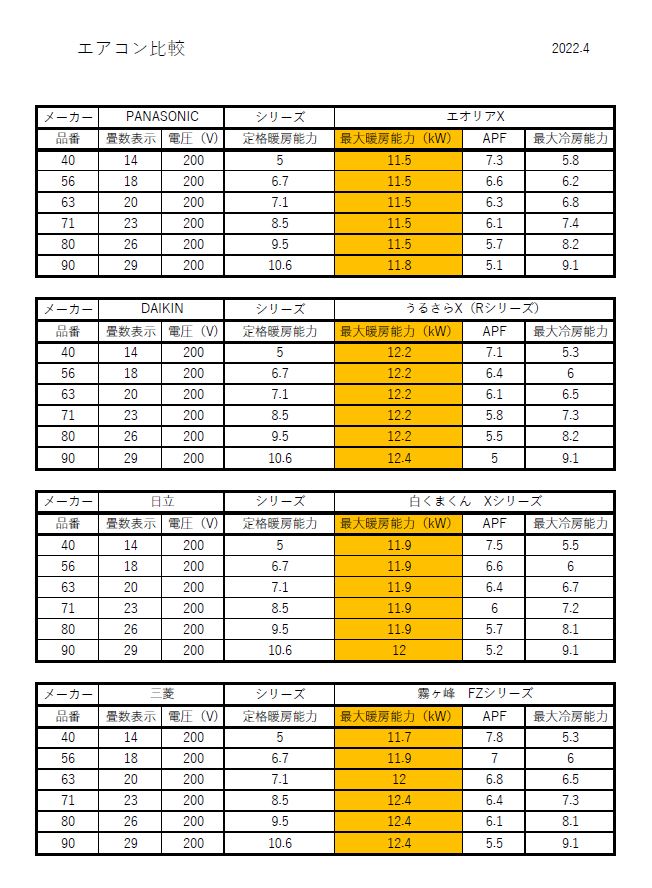 エアコン比較

2022.4

| メーカー | PANASONIC | | シリーズ | エオリアX | | |
|---|---|---|---|---|---|---|
| 品番 | 畳数表示 | 電圧（V） | 定格暖房能力 | 最大暖房能力（kW） | APF | 最大冷房能力 |
| 40 | 14 | 200 | 5 | 11.5 | 7.3 | 5.8 |
| 56 | 18 | 200 | 6.7 | 11.5 | 6.6 | 6.2 |
| 63 | 20 | 200 | 7.1 | 11.5 | 6.3 | 6.8 |
| 71 | 23 | 200 | 8.5 | 11.5 | 6.1 | 7.4 |
| 80 | 26 | 200 | 9.5 | 11.5 | 5.7 | 8.2 |
| 90 | 29 | 200 | 10.6 | 11.8 | 5.1 | 9.1 |

| メーカー | DAIKIN | | シリーズ | うるさらX（Rシリーズ） | | |
|---|---|---|---|---|---|---|
| 品番 | 畳数表示 | 電圧（V） | 定格暖房能力 | 最大暖房能力（kW） | APF | 最大冷房能力 |
| 40 | 14 | 200 | 5 | 12.2 | 7.1 | 5.3 |
| 56 | 18 | 200 | 6.7 | 12.2 | 6.4 | 6 |
| 63 | 20 | 200 | 7.1 | 12.2 | 6.1 | 6.5 |
| 71 | 23 | 200 | 8.5 | 12.2 | 5.8 | 7.3 |
| 80 | 26 | 200 | 9.5 | 12.2 | 5.5 | 8.2 |
| 90 | 29 | 200 | 10.6 | 12.4 | 5 | 9.1 |

| メーカー | 日立 | | シリーズ | 白くまくん　Xシリーズ | | |
|---|---|---|---|---|---|---|
| 品番 | 畳数表示 | 電圧（V） | 定格暖房能力 | 最大暖房能力（kW） | APF | 最大冷房能力 |
| 40 | 14 | 200 | 5 | 11.9 | 7.5 | 5.5 |
| 56 | 18 | 200 | 6.7 | 11.9 | 6.6 | 6 |
| 63 | 20 | 200 | 7.1 | 11.9 | 6.4 | 6.7 |
| 71 | 23 | 200 | 8.5 | 11.9 | 6 | 7.2 |
| 80 | 26 | 200 | 9.5 | 11.9 | 5.7 | 8.1 |
| 90 | 29 | 200 | 10.6 | 12 | 5.2 | 9.1 |

| メーカー | 三菱 | | シリーズ | 霧ヶ峰　FZシリーズ | | |
|---|---|---|---|---|---|---|
| 品番 | 畳数表示 | 電圧（V） | 定格暖房能力 | 最大暖房能力（kW） | APF | 最大冷房能力 |
| 40 | 14 | 200 | 5 | 11.7 | 7.8 | 5.3 |
| 56 | 18 | 200 | 6.7 | 11.9 | 7 | 6 |
| 63 | 20 | 200 | 7.1 | 12 | 6.8 | 6.5 |
| 71 | 23 | 200 | 8.5 | 12.4 | 6.4 | 7.3 |
| 80 | 26 | 200 | 9.5 | 12.4 | 6.1 | 8.1 |
| 90 | 29 | 200 | 10.6 | 12.4 | 5.5 | 9.1 |